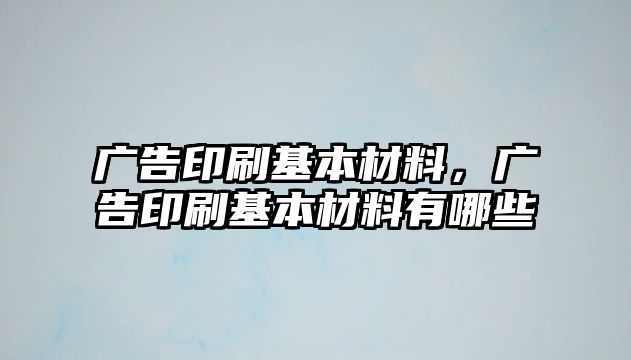 广告印刷基本材料，广告印刷基本材料有哪些